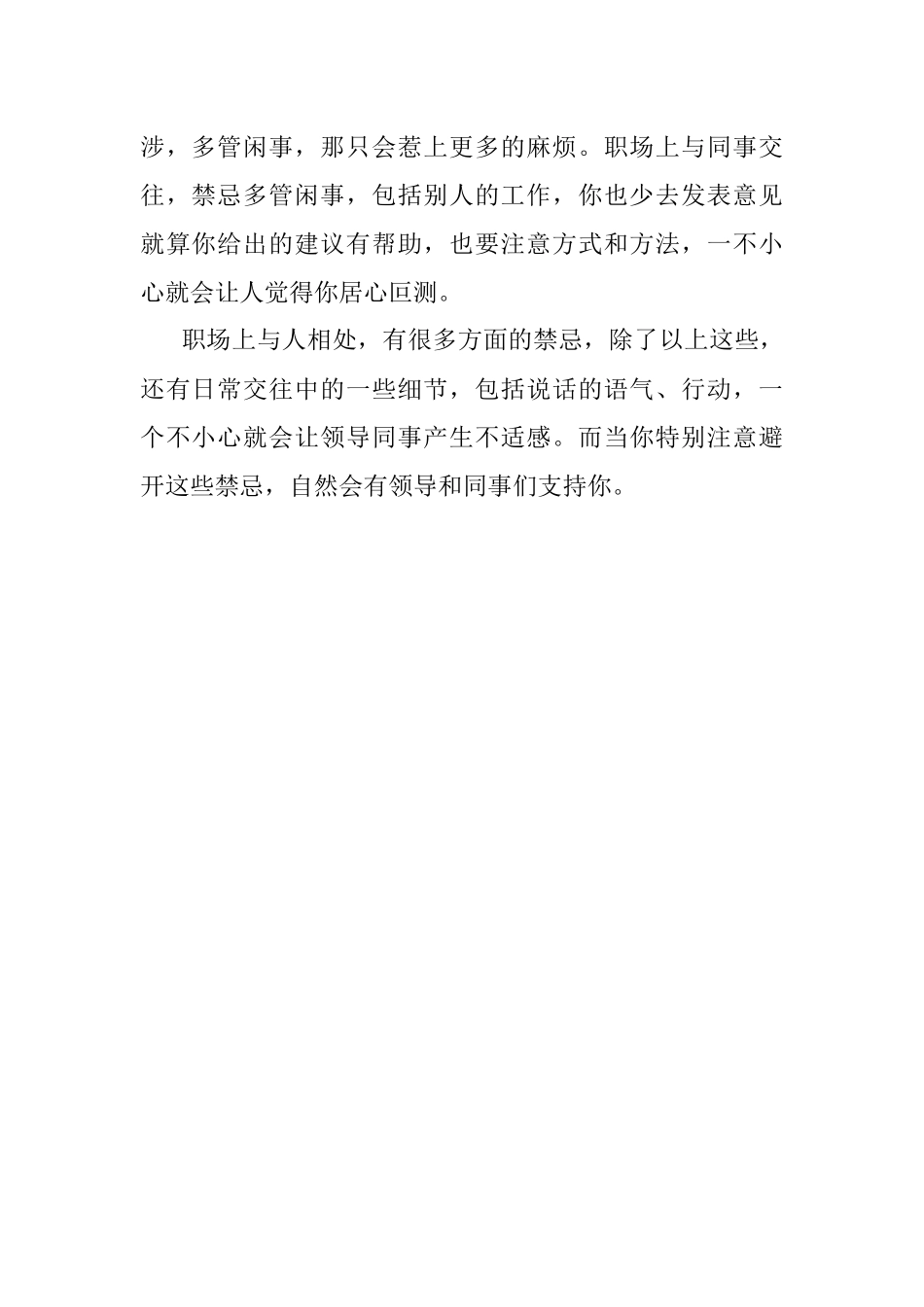 涉，多管闲事，那只会惹上更多的麻烦。职场上与同事交往，禁忌多管闲事，包括别人的工作，你也少去发表意见就算你给出的建议有帮助，也要注意方式和方法，一不小心就会让人觉得你居心叵测。

职场上与人相处，有很多方面的禁忌，除了以上这些，还有日常交往中的一些细节，包括说话的语气、行动，一个不小心就会让领导同事产生不适感。而当你特别注意避开这些禁忌，自然会有领导和同事们支持你。